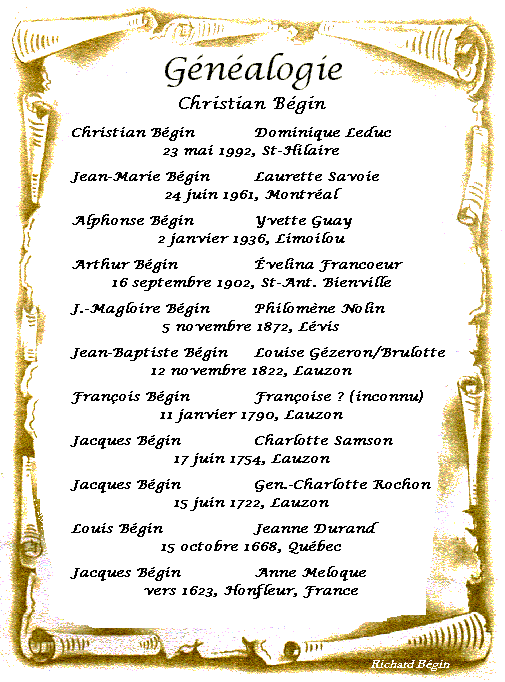 Généalogie

Christian Bégin

Christian Bégin Dominique Leduc
23 mai 1992, St-Hilaire

Jean-Marie Bégin Laurette Savoie
24 juin 1961, Montréal

Alphonse Bégin Yvette Guay
2 janvier 1936, Limoilou

Arthur Bégin Évelina Francoeur
16 septembre 1902, St-Ant. Bienville

J.-Magloire Bégin Philomène Nolin
5 novembre 1872, Lévis

Jean-Baptiste Bégin Louise Gézeron/Brulotte
12 novembre 1822, Lauzon

François Bégin Françoise ? (inconnu)
11 janvier 1790, Lauzon

Jacques Bégin Charlotte Samson
17 juin 1754, Lauzon

Jacques Bégin Gen.-Charlotte Rochon
15 juin 1722, Lauzon

Louis Bégin Jeanne Durand
15 octobre 1668, Québec

Jacques Bégin Anne Meloque
vers 1623, Honfleur, France

Richard Bégin